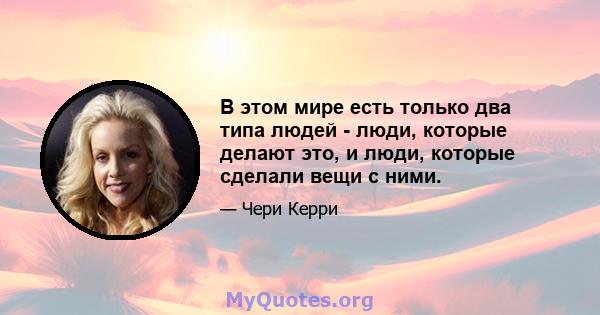 В этом мире есть только два типа людей - люди, которые делают это, и люди, которые сделали вещи с ними.

— Чери Керри

MyQuotes.org